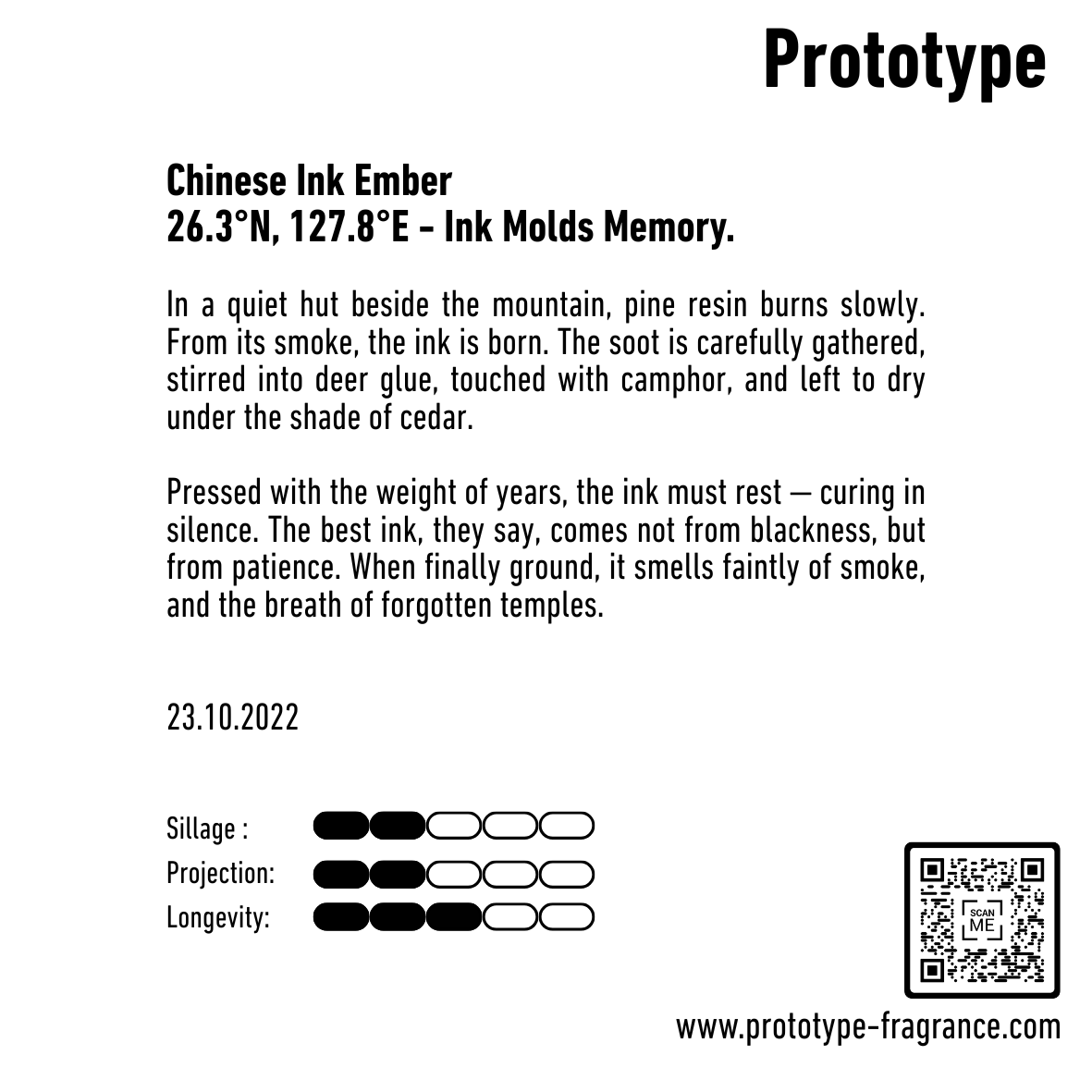 Prototype

Chinese Ink Ember
26.3°N, 127.8°E - Ink Molds Memory.

In a quiet hut beside the mountain, pine resin burns slowly. From its smoke, the ink is born. The soot is carefully gathered, stirred into deer glue, touched with camphor, and left to dry under the shade of cedar.

Pressed with the weight of years, the ink must rest — curing in silence. The best ink, they say, comes not from blackness, but from patience. When finally ground, it smells faintly of smoke, and the breath of forgotten temples.

23.10.2022

Sillage :
Projection:
Longevity:

SCAN ME

www.prototype-fragrance.com